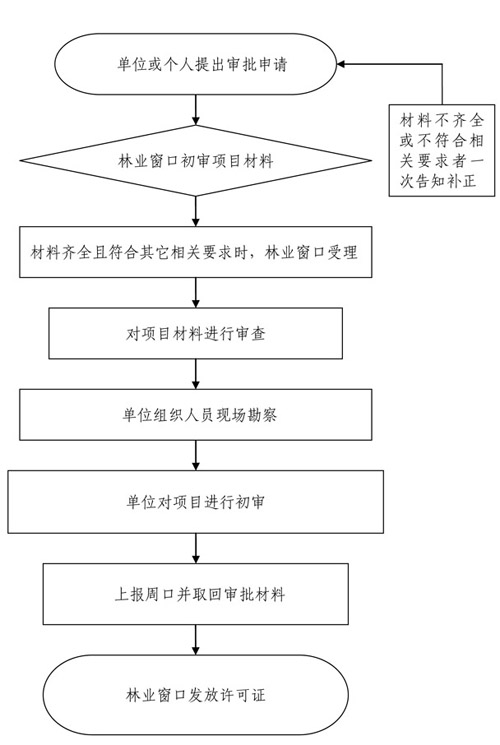 单位或个人提出审批申请

材料不齐全或不符合相关要求者一次告知补正

林业窗口初审项目材料

材料齐全且符合其它相关要求时，林业窗口受理

对项目材料进行审查

单位组织人员现场勘察

单位对项目进行初审

上报周口并取回审批材料

林业窗口发放许可证